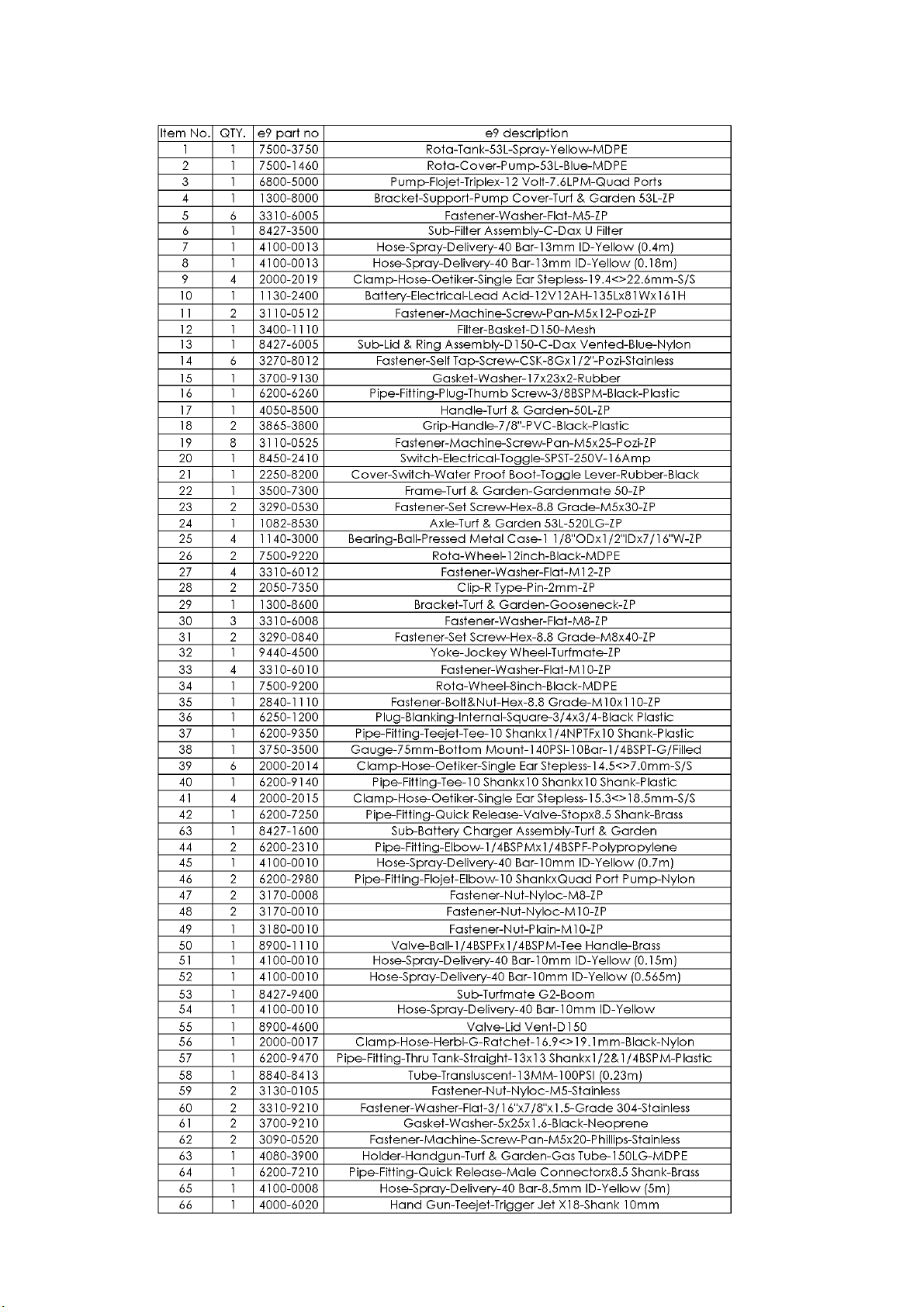 | Item No. | QTY. | e9 part no | e9 description |
|---|---|---|---|
| 1 | 1 | 7500-3750 | Rota-Tank-53L-Spray-Yellow-MDPE |
| 2 | 1 | 7500-1460 | Rota-Cover-Pump-53L-Blue-MDPE |
| 3 | 1 | 6800-5000 | Pump-Flojet-Triplex-12 Volt-7.6LPM-Quad Ports |
| 4 | 1 | 1300-8000 | Bracket-Support-Pump Cover-Turf & Garden 53L-ZP |
| 5 | 6 | 3310-6005 | Fastener-Washer-Flat-M5-ZP |
| 6 | 1 | 8427-3500 | Sub-Filter Assembly-C-Dax U Filter |
| 7 | 1 | 4100-0013 | Hose-Spray-Delivery-40 Bar-13mm ID-Yellow (0.4m) |
| 8 | 1 | 4100-0013 | Hose-Spray-Delivery-40 Bar-13mm ID-Yellow (0.18m) |
| 9 | 4 | 2000-2019 | Clamp-Hose-Oetiker-Single Ear Stepless-19.4<>22.6mm-S/S |
| 10 | 1 | 1130-2400 | Battery-Electrical-Lead Acid-12V12AH-135Lx81Wx161H |
| 11 | 2 | 3110-0512 | Fastener-Machine-Screw-Pan-M5x12-Pozi-ZP |
| 12 | 1 | 3400-1110 | Filter-Basket-D150-Mesh |
| 13 | 1 | 8427-6005 | Sub-Lid & Ring Assembly-D150-C-Dax Vented-Blue-Nylon |
| 14 | 6 | 3270-8012 | Fastener-Self Tap-Screw-CSK-8Gx1/2"-Pozi-Stainless |
| 15 | 1 | 3700-9130 | Gasket-Washer-17x23x2-Rubber |
| 16 | 1 | 6200-6260 | Pipe-Fitting-Plug-Thumb Screw-3/8BSPM-Black-Plastic |
| 17 | 1 | 4050-8500 | Handle-Turf & Garden-50L-ZP |
| 18 | 2 | 3865-3800 | Grip-Handle-7/8"-PVC-Black-Plastic |
| 19 | 8 | 3110-0525 | Fastener-Machine-Screw-Pan-M5x25-Pozi-ZP |
| 20 | 1 | 8450-2410 | Switch-Electrical-Toggle-SPST-250V-16Amp |
| 21 | 1 | 2250-8200 | Cover-Switch-Water Proof Boot-Toggle Lever-Rubber-Black |
| 22 | 1 | 3500-7300 | Frame-Turf & Garden-Gardenmate 50-ZP |
| 23 | 2 | 3290-0530 | Fastener-Set Screw-Hex-8.8 Grade-M5x30-ZP |
| 24 | 1 | 1082-8530 | Axle-Turf & Garden 53L-520LG-ZP |
| 25 | 4 | 1140-3000 | Bearing-Ball-Pressed Metal Case-1 1/8"ODx1/2"IDx7/16"W-ZP |
| 26 | 2 | 7500-9220 | Rota-Wheel-12inch-Black-MDPE |
| 27 | 4 | 3310-6012 | Fastener-Washer-Flat-M12-ZP |
| 28 | 2 | 2050-7350 | Clip-R Type-Pin-2mm-ZP |
| 29 | 1 | 1300-8600 | Bracket-Turf & Garden-Gooseneck-ZP |
| 30 | 3 | 3310-6008 | Fastener-Washer-Flat-M8-ZP |
| 31 | 2 | 3290-0840 | Fastener-Set Screw-Hex-8.8 Grade-M8x40-ZP |
| 32 | 1 | 9440-4500 | Yoke-Jockey Wheel-Turfmate-ZP |
| 33 | 4 | 3310-6010 | Fastener-Washer-Flat-M10-ZP |
| 34 | 1 | 7500-9200 | Rota-Wheel-8inch-Black-MDPE |
| 35 | 1 | 2840-1110 | Fastener-Bolt&Nut-Hex-8.8 Grade-M10x110-ZP |
| 36 | 1 | 6250-1200 | Plug-Blanking-Internal-Square-3/4x3/4-Black Plastic |
| 37 | 1 | 6200-9350 | Pipe-Fitting-Teejet-Tee-10 Shankx1/4NPTFx10 Shank-Plastic |
| 38 | 1 | 3750-3500 | Gauge-75mm-Bottom Mount-140PSI-10Bar-1/4BSPT-G/Filled |
| 39 | 6 | 2000-2014 | Clamp-Hose-Oetiker-Single Ear Stepless-14.5<>7.0mm-S/S |
| 40 | 1 | 6200-9140 | Pipe-Fitting-Tee-10 Shankx10 Shankx10 Shank-Plastic |
| 41 | 4 | 2000-2015 | Clamp-Hose-Oetiker-Single Ear Stepless-15.3<>18.5mm-S/S |
| 42 | 1 | 6200-7250 | Pipe-Fitting-Quick Release-Valve-Stopx8.5 Shank-Brass |
| 63 | 1 | 8427-1600 | Sub-Battery Charger Assembly-Turf & Garden |
| 44 | 2 | 6200-2310 | Pipe-Fitting-Elbow-1/4BSPMx1/4BSPF-Polypropylene |
| 45 | 1 | 4100-0010 | Hose-Spray-Delivery-40 Bar-10mm ID-Yellow (0.7m) |
| 46 | 2 | 6200-2980 | Pipe-Fitting-Flojet-Elbow-10 ShankxQuad Port Pump-Nylon |
| 47 | 2 | 3170-0008 | Fastener-Nut-Nyloc-M8-ZP |
| 48 | 2 | 3170-0010 | Fastener-Nut-Nyloc-M10-ZP |
| 49 | 1 | 3180-0010 | Fastener-Nut-Plain-M10-ZP |
| 50 | 1 | 8900-1110 | Valve-Ball-1/4BSPFx1/4BSPM-Tee Handle-Brass |
| 51 | 1 | 4100-0010 | Hose-Spray-Delivery-40 Bar-10mm ID-Yellow (0.15m) |
| 52 | 1 | 4100-0010 | Hose-Spray-Delivery-40 Bar-10mm ID-Yellow (0.565m) |
| 53 | 1 | 8427-9400 | Sub-Turfmate G2-Boom |
| 54 | 1 | 4100-0010 | Hose-Spray-Delivery-40 Bar-10mm ID-Yellow |
| 55 | 1 | 8900-4600 | Valve-Lid Vent-D150 |
| 56 | 1 | 2000-0017 | Clamp-Hose-Herbi-G-Ratchet-16.9<>19.1mm-Black-Nylon |
| 57 | 1 | 6200-9470 | Pipe-Fitting-Thru Tank-Straight-13x13 Shankx1/2&1/4BSPM-Plastic |
| 58 | 1 | 8840-8413 | Tube-Transluscent-13MM-100PSI (0.23m) |
| 59 | 2 | 3130-0105 | Fastener-Nut-Nyloc-M5-Stainless |
| 60 | 2 | 3310-9210 | Fastener-Washer-Flat-3/16"x7/8"x1.5-Grade 304-Stainless |
| 61 | 2 | 3700-9210 | Gasket-Washer-5x25x1.6-Black-Neoprene |
| 62 | 2 | 3090-0520 | Fastener-Machine-Screw-Pan-M5x20-Phillips-Stainless |
| 63 | 1 | 4080-3900 | Holder-Handgun-Turf & Garden-Gas Tube-150LG-MDPE |
| 64 | 1 | 6200-7210 | Pipe-Fitting-Quick Release-Male Connectorx8.5 Shank-Brass |
| 65 | 1 | 4100-0008 | Hose-Spray-Delivery-40 Bar-8.5mm ID-Yellow (5m) |
| 66 | 1 | 4000-6020 | Hand Gun-Teejet-Trigger Jet X18-Shank 10mm |